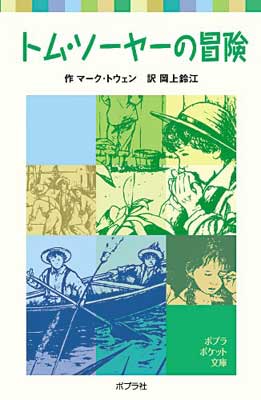 トム・ソーヤーの冒険

作 マーク・トウェン　訳 岡上鈴江

ポプラ
ポケット
文庫

ポプラ社